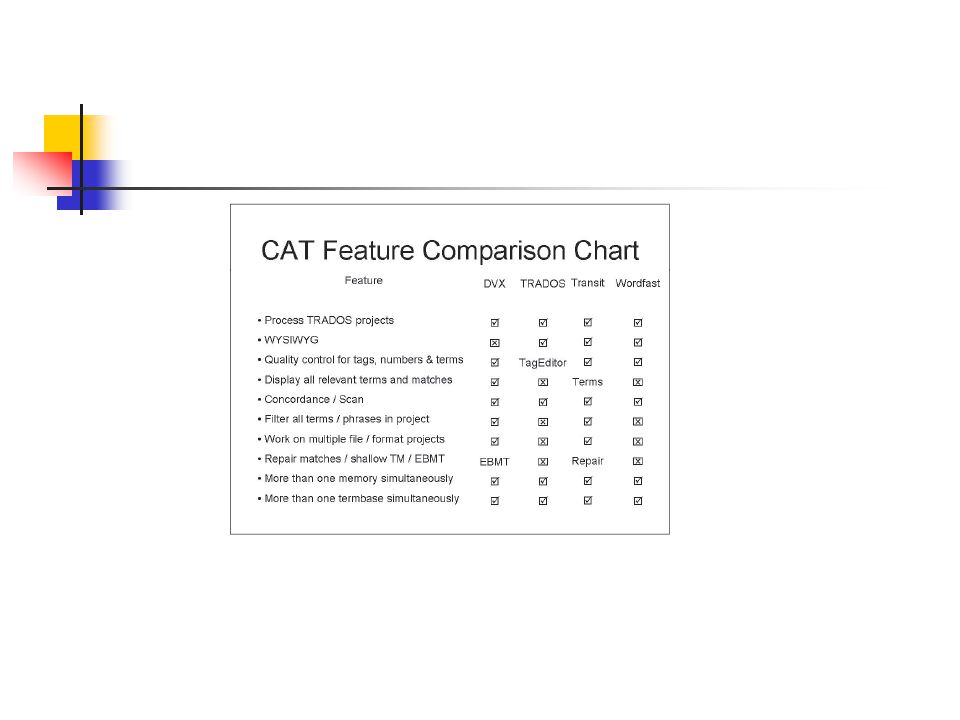 CAT Feature Comparison Chart

| Feature | DVX | TRADOS | Transit | Wordfast |
|---|---|---|---|---|
| • Process TRADOS projects | ☑ | ☑ | ☑ | ☑ |
| • WYSIWYG | ☒ | ☑ | ☑ | ☑ |
| • Quality control for tags, numbers & terms | ☑ | TagEditor | ☑ | ☑ |
| • Display all relevant terms and matches | ☑ | ☒ | Terms | ☒ |
| • Concordance / Scan | ☑ | ☑ | ☑ | ☑ |
| • Filter all terms / phrases in project | ☑ | ☒ | ☑ | ☒ |
| • Work on multiple file / format projects | ☑ | ☒ | ☑ | ☒ |
| • Repair matches / shallow TM / EBMT | EBMT | ☒ | Repair | ☒ |
| • More than one memory simultaneously | ☑ | ☑ | ☑ | ☑ |
| • More than one termbase simultaneously | ☑ | ☑ | ☑ | ☑ |